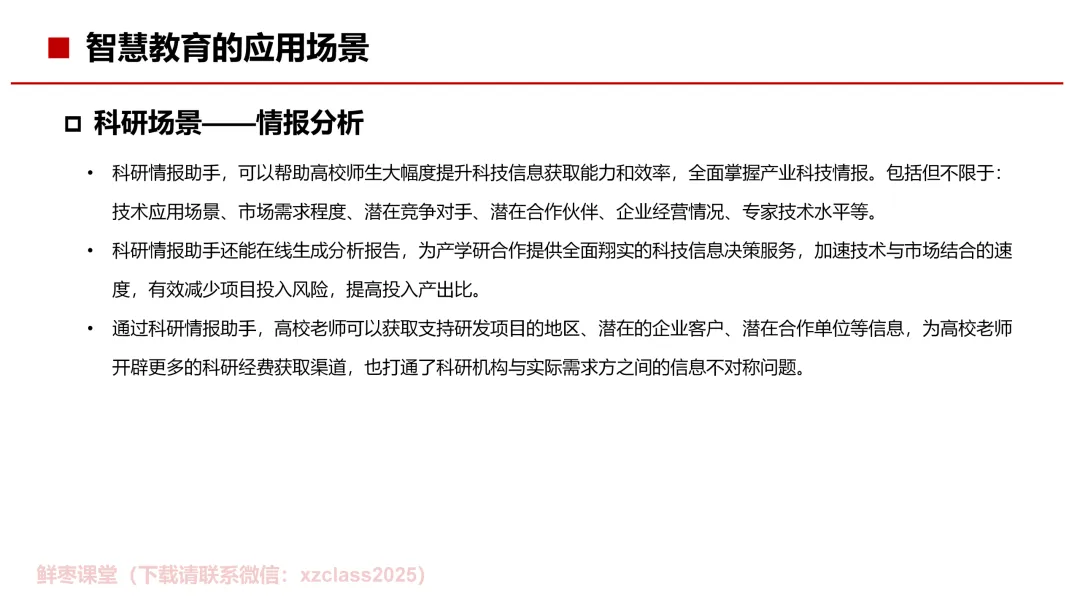 ■ 智慧教育的应用场景

□ 科研场景——情报分析

• 科研情报助手，可以帮助高校师生大幅度提升科技信息获取能力和效率，全面掌握产业科技情报。包括但不限于：技术应用场景、市场需求程度、潜在竞争对手、潜在合作伙伴、企业经营情况、专家技术水平等。

• 科研情报助手还能在线生成分析报告，为产学研合作提供全面翔实的科技信息决策服务，加速技术与市场结合的速度，有效减少项目投入风险，提高投入产出比。

• 通过科研情报助手，高校老师可以获取支持研发项目的地区、潜在的企业客户、潜在合作单位等信息，为高校老师开辟更多的科研经费获取渠道，也打通了科研机构与实际需求方之间的信息不对称问题。

鲜枣课堂（下载请联系微信：xzclass2025）